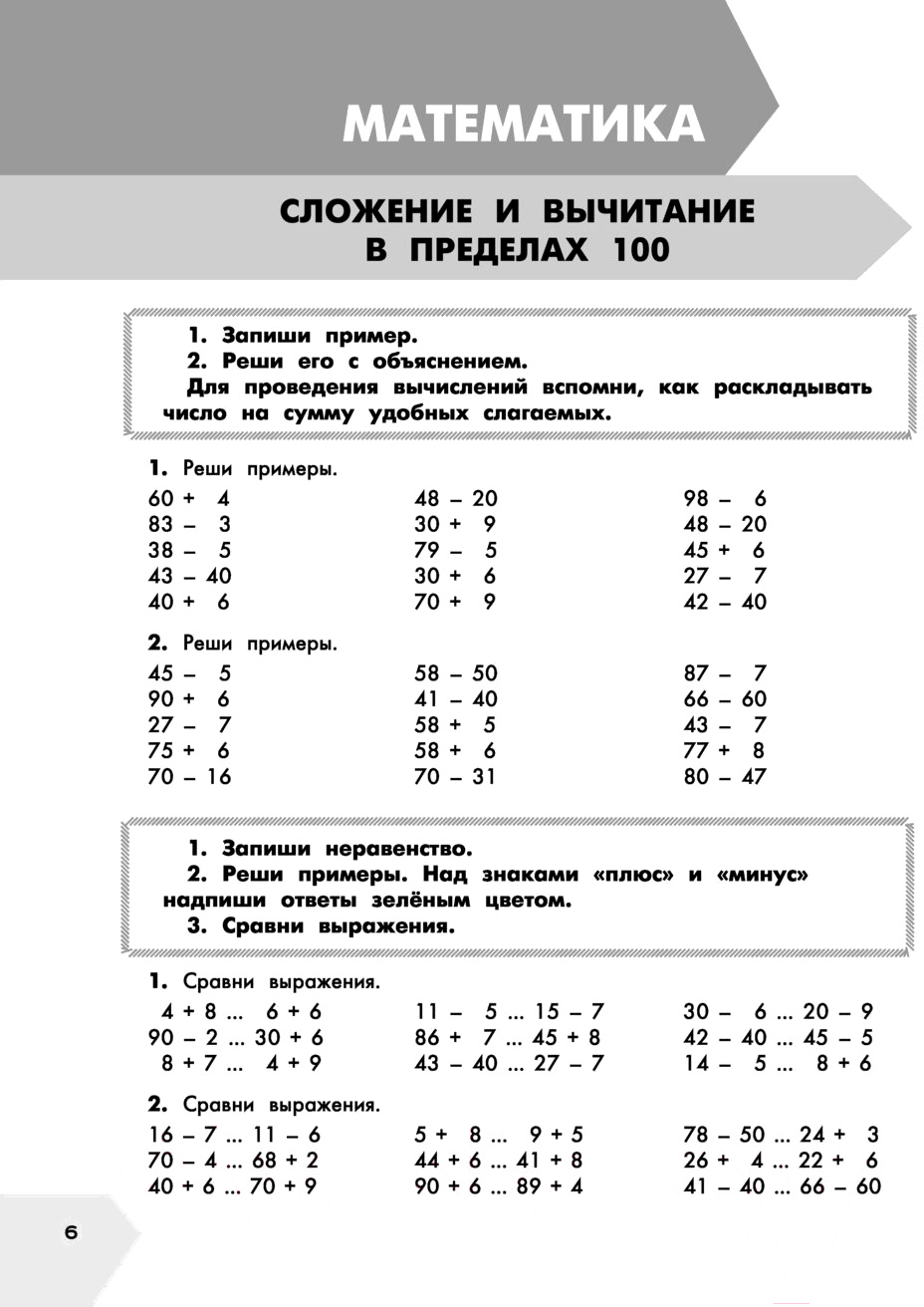 МАТЕМАТИКА

СЛОЖЕНИЕ И ВЫЧИТАНИЕ В ПРЕДЕЛАХ 100

1. Запиши пример.
2. Реши его с объяснением.
Для проведения вычислений вспомни, как раскладывать число на сумму удобных слагаемых.

1. Реши примеры.

60 + 4
83 – 3
38 – 5
43 – 40
40 + 6

48 – 20
30 + 9
79 – 5
30 + 6
70 + 9

98 – 6
48 – 20
45 + 6
27 – 7
42 – 40

2. Реши примеры.

45 – 5
90 + 6
27 – 7
75 + 6
70 – 16

58 – 50
41 – 40
58 + 5
58 + 6
70 – 31

87 – 7
66 – 60
43 – 7
77 + 8
80 – 47

1. Запиши неравенство.
2. Реши примеры. Над знаками «плюс» и «минус» надпиши ответы зелёным цветом.
3. Сравни выражения.

1. Сравни выражения.

4 + 8 ... 6 + 6
90 – 2 ... 30 + 6
8 + 7 ... 4 + 9

11 – 5 ... 15 – 7
86 + 7 ... 45 + 8
43 – 40 ... 27 – 7

30 – 6 ... 20 – 9
42 – 40 ... 45 – 5
14 – 5 ... 8 + 6

2. Сравни выражения.

16 – 7 ... 11 – 6
70 – 4 ... 68 + 2
40 + 6 ... 70 + 9

5 + 8 ... 9 + 5
44 + 6 ... 41 + 8
90 + 6 ... 89 + 4

78 – 50 ... 24 + 3
26 + 4 ... 22 + 6
41 – 40 ... 66 – 60

6